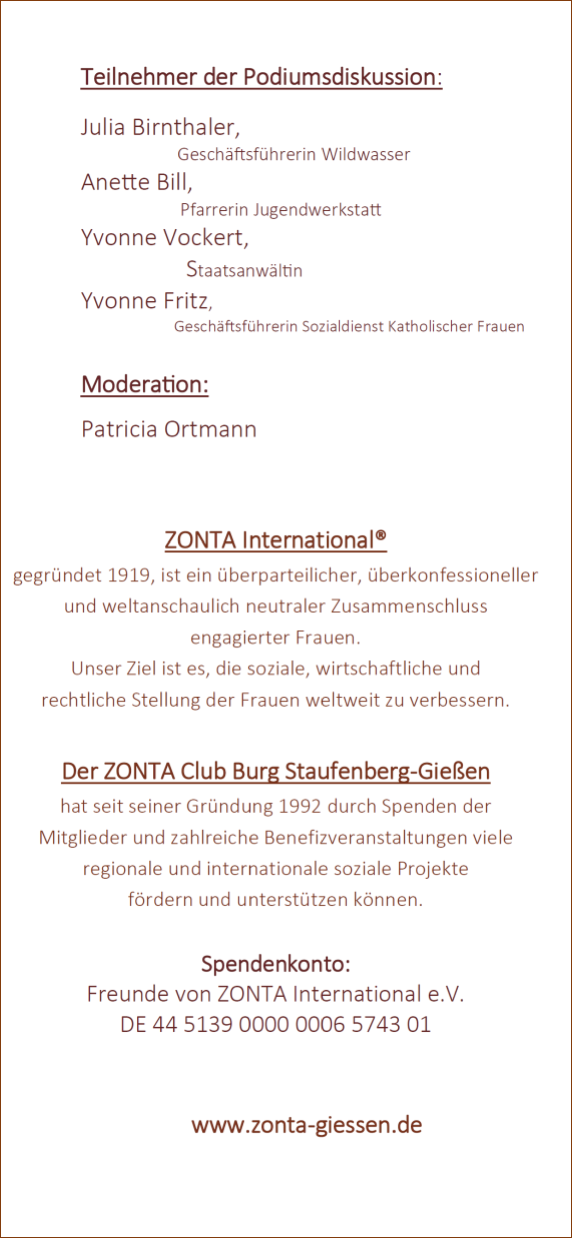 Teilnehmer der Podiumsdiskussion:

Julia Birnthaler,
Geschäftsführerin Wildwasser
Anette Bill,
Pfarrerin Jugendwerkstatt
Yvonne Vockert,
Staatsanwältin
Yvonne Fritz,
Geschäftsführerin Sozialdienst Katholischer Frauen

Moderation:

Patricia Ortmann

ZONTA International®
gegründet 1919, ist ein überparteilicher, überkonfessioneller und weltanschaulich neutraler Zusammenschluss engagierter Frauen.
Unser Ziel ist es, die soziale, wirtschaftliche und rechtliche Stellung der Frauen weltweit zu verbessern.

Der ZONTA Club Burg Staufenberg-Gießen
hat seit seiner Gründung 1992 durch Spenden der Mitglieder und zahlreiche Benefizveranstaltungen viele regionale und internationale soziale Projekte fördern und unterstützen können.

Spendenkonto:
Freunde von ZONTA International e.V.
DE 44 5139 0000 0006 5743 01

www.zonta-giessen.de